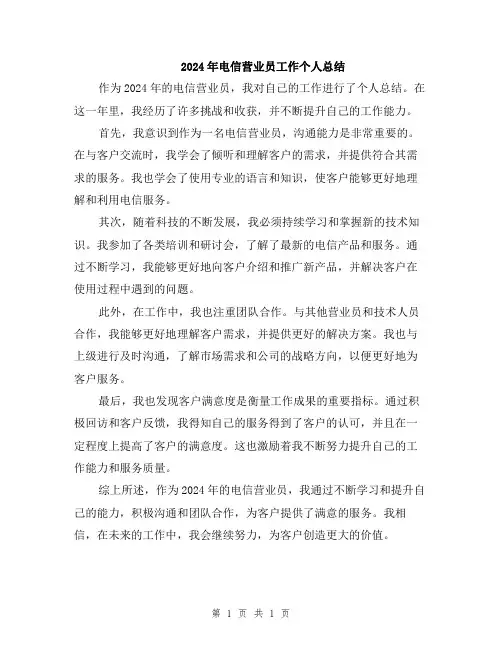 2024年电信营业员工作个人总结

作为2024年的电信营业员，我对自己的工作进行了个人总结。在这一年里，我经历了许多挑战和收获，并不断提升自己的工作能力。

首先，我意识到作为一名电信营业员，沟通能力是非常重要的。在与客户交流时，我学会了倾听和理解客户的需求，并提供符合其需求的服务。我也学会了使用专业的语言和知识，使客户能够更好地理解和利用电信服务。

其次，随着科技的不断发展，我必须持续学习和掌握新的技术知识。我参加了各类培训和研讨会，了解了最新的电信产品和服务。通过不断学习，我能够更好地向客户介绍和推广新产品，并解决客户在使用过程中遇到的问题。

此外，在工作中，我也注重团队合作。与其他营业员和技术人员合作，我能够更好地理解客户需求，并提供更好的解决方案。我也与上级进行及时沟通，了解市场需求和公司的战略方向，以便更好地为客户服务。

最后，我也发现客户满意度是衡量工作成果的重要指标。通过积极回访和客户反馈，我得知自己的服务得到了客户的认可，并且在一定程度上提高了客户的满意度。这也激励着我不断努力提升自己的工作能力和服务质量。

综上所述，作为2024年的电信营业员，我通过不断学习和提升自己的能力，积极沟通和团队合作，为客户提供了满意的服务。我相信，在未来的工作中，我会继续努力，为客户创造更大的价值。

第 1 页 共 1 页